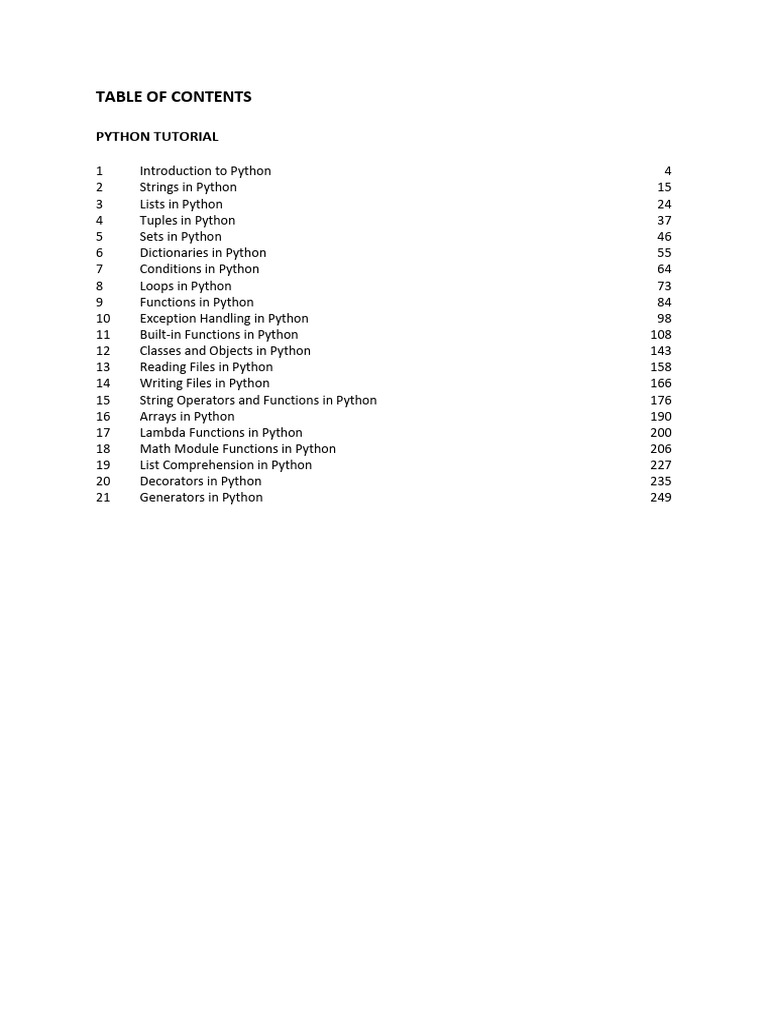 TABLE OF CONTENTS

PYTHON TUTORIAL

| | | |
|---|---|---|
| 1 | Introduction to Python | 4 |
| 2 | Strings in Python | 15 |
| 3 | Lists in Python | 24 |
| 4 | Tuples in Python | 37 |
| 5 | Sets in Python | 46 |
| 6 | Dictionaries in Python | 55 |
| 7 | Conditions in Python | 64 |
| 8 | Loops in Python | 73 |
| 9 | Functions in Python | 84 |
| 10 | Exception Handling in Python | 98 |
| 11 | Built-in Functions in Python | 108 |
| 12 | Classes and Objects in Python | 143 |
| 13 | Reading Files in Python | 158 |
| 14 | Writing Files in Python | 166 |
| 15 | String Operators and Functions in Python | 176 |
| 16 | Arrays in Python | 190 |
| 17 | Lambda Functions in Python | 200 |
| 18 | Math Module Functions in Python | 206 |
| 19 | List Comprehension in Python | 227 |
| 20 | Decorators in Python | 235 |
| 21 | Generators in Python | 249 |